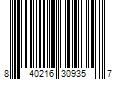 8 40216 30935 7